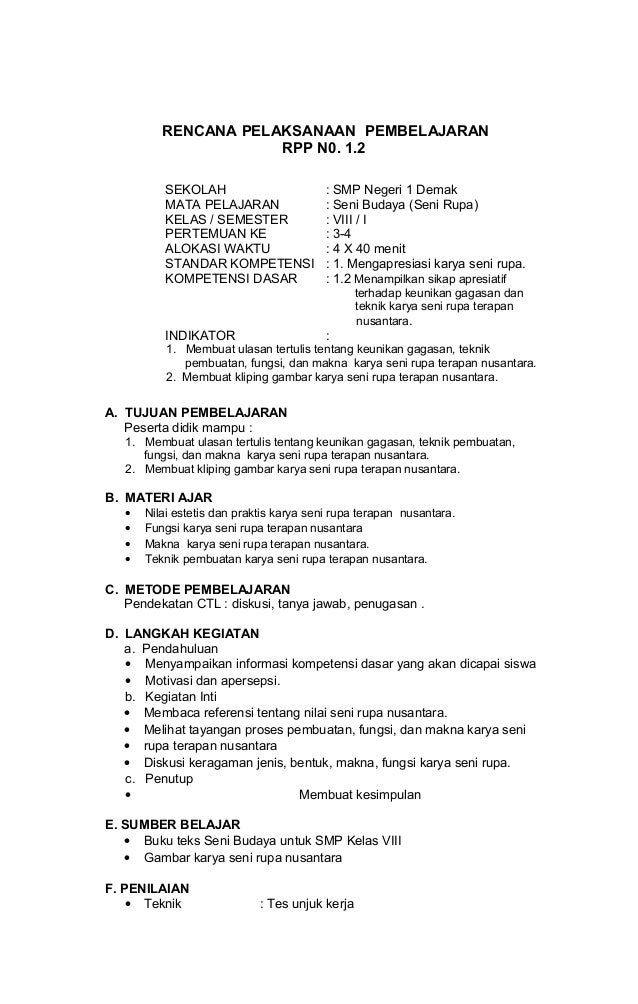 RENCANA PELAKSANAAN PEMBELAJARAN
RPP N0. 1.2

SEKOLAH : SMP Negeri 1 Demak
MATA PELAJARAN : Seni Budaya (Seni Rupa)
KELAS / SEMESTER : VIII / I
PERTEMUAN KE : 3-4
ALOKASI WAKTU : 4 X 40 menit
STANDAR KOMPETENSI : 1. Mengapresiasi karya seni rupa.
KOMPETENSI DASAR : 1.2 Menampilkan sikap apresiatif terhadap keunikan gagasan dan teknik karya seni rupa terapan nusantara.
INDIKATOR :
1. Membuat ulasan tertulis tentang keunikan gagasan, teknik pembuatan, fungsi, dan makna karya seni rupa terapan nusantara.
2. Membuat kliping gambar karya seni rupa terapan nusantara.

A. TUJUAN PEMBELAJARAN
Peserta didik mampu :
1. Membuat ulasan tertulis tentang keunikan gagasan, teknik pembuatan, fungsi, dan makna karya seni rupa terapan nusantara.
2. Membuat kliping gambar karya seni rupa terapan nusantara.

B. MATERI AJAR
• Nilai estetis dan praktis karya seni rupa terapan nusantara.
• Fungsi karya seni rupa terapan nusantara
• Makna karya seni rupa terapan nusantara.
• Teknik pembuatan karya seni rupa terapan nusantara.

C. METODE PEMBELAJARAN
Pendekatan CTL : diskusi, tanya jawab, penugasan .

D. LANGKAH KEGIATAN
a. Pendahuluan
• Menyampaikan informasi kompetensi dasar yang akan dicapai siswa
• Motivasi dan apersepsi.
b. Kegiatan Inti
• Membaca referensi tentang nilai seni rupa nusantara.
• Melihat tayangan proses pembuatan, fungsi, dan makna karya seni
• rupa terapan nusantara
• Diskusi keragaman jenis, bentuk, makna, fungsi karya seni rupa.
c. Penutup
• Membuat kesimpulan

E. SUMBER BELAJAR
• Buku teks Seni Budaya untuk SMP Kelas VIII
• Gambar karya seni rupa nusantara

F. PENILAIAN
• Teknik : Tes unjuk kerja